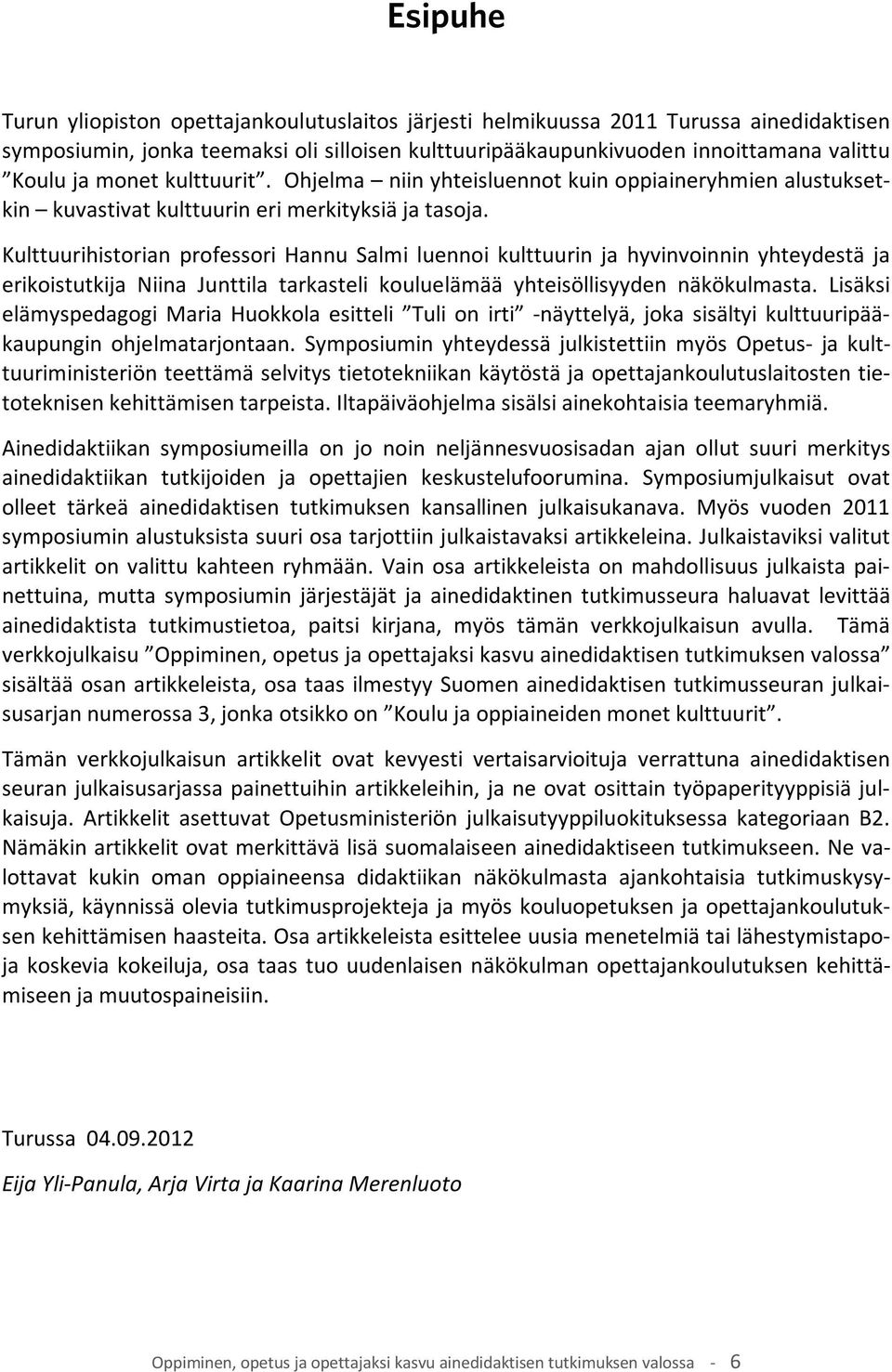 Esipuhe

Turun yliopiston opettajankoulutuslaitos järjesti helmikuussa 2011 Turussa ainedidaktisen symposiumin, jonka teemaksi oli silloisen kulttuuripääkaupunkivuoden innoittamana valittu ”Koulu ja monet kulttuurit”. Ohjelma – niin yhteisluennot kuin oppiaineryhmien alustuksetkin – kuvastivat kulttuurin eri merkityksiä ja tasoja.

Kulttuurihistorian professori Hannu Salmi luennoi kulttuurin ja hyvinvoinnin yhteydestä ja erikoistutkija Niina Junttila tarkasteli kouluelämää yhteisöllisyyden näkökulmasta. Lisäksi elämyspedagogi Maria Huokkola esitteli ”Tuli on irti” -näyttelyä, joka sisältyi kulttuuripääkaupungin ohjelmatarjontaan. Symposiumin yhteydessä julkistettiin myös Opetus- ja kulttuuriministeriön teettämä selvitys tietotekniikan käytöstä ja opettajankoulutuslaitosten tietoteknisen kehittämisen tarpeista. Iltapäiväohjelma sisälsi ainekohtaisia teemaryhmiä.

Ainedidaktiikan symposiumeilla on jo noin neljännesvuosisadan ajan ollut suuri merkitys ainedidaktiikan tutkijoiden ja opettajien keskustelufoorumina. Symposiumjulkaisut ovat olleet tärkeä ainedidaktisen tutkimuksen kansallinen julkaisukanava. Myös vuoden 2011 symposiumin alustuksista suuri osa tarjottiin julkaistavaksi artikkeleina. Julkaistaviksi valitut artikkelit on valittu kahteen ryhmään. Vain osa artikkeleista on mahdollisuus julkaista painettuina, mutta symposiumin järjestäjät ja ainedidaktinen tutkimusseura haluavat levittää ainedidaktista tutkimustietoa, paitsi kirjana, myös tämän verkkojulkaisun avulla. Tämä verkkojulkaisu ”Oppiminen, opetus ja opettajaksi kasvu ainedidaktisen tutkimuksen valossa” sisältää osan artikkeleista, osa taas ilmestyy Suomen ainedidaktisen tutkimusseuran julkaisusarjan numerossa 3, jonka otsikko on ”Koulu ja oppiaineiden monet kulttuurit”.

Tämän verkkojulkaisun artikkelit ovat kevyesti vertaisarvioituja verrattuna ainedidaktisen seuran julkaisusarjassa painettuihin artikkeleihin, ja ne ovat osittain työpaperityyppisiä julkaisuja. Artikkelit asettuvat Opetusministeriön julkaisutyyppiluokituksessa kategoriaan B2. Nämäkin artikkelit ovat merkittävä lisä suomalaiseen ainedidaktiseen tutkimukseen. Ne valottavat kukin oman oppiaineensa didaktiikan näkökulmasta ajankohtaisia tutkimuskysymyksiä, käynnissä olevia tutkimusprojekteja ja myös kouluopetuksen ja opettajankoulutuksen kehittämisen haasteita. Osa artikkeleista esittelee uusia menetelmiä tai lähestymistapoja koskevia kokeiluja, osa taas tuo uudenlaisen näkökulman opettajankoulutuksen kehittämiseen ja muutospaineisiin.

Turussa 04.09.2012

Eija Yli-Panula, Arja Virta ja Kaarina Merenluoto

Oppiminen, opetus ja opettajaksi kasvu ainedidaktisen tutkimuksen valossa - 6